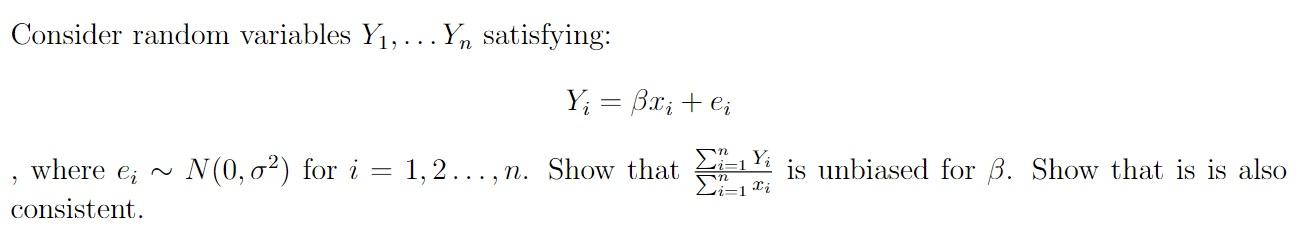 Consider random variables $Y_1, \ldots Y_n$ satisfying:

$$Y_i = \beta x_i + e_i$$

, where $e_i \sim N(0, \sigma^2)$ for $i = 1, 2 \ldots, n$. Show that $\frac{\sum_{i=1}^{n} Y_i}{\sum_{i=1}^{n} x_i}$ is unbiased for $\beta$. Show that is is also consistent.